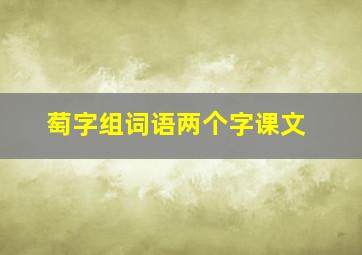 萄字组词语两个字课文